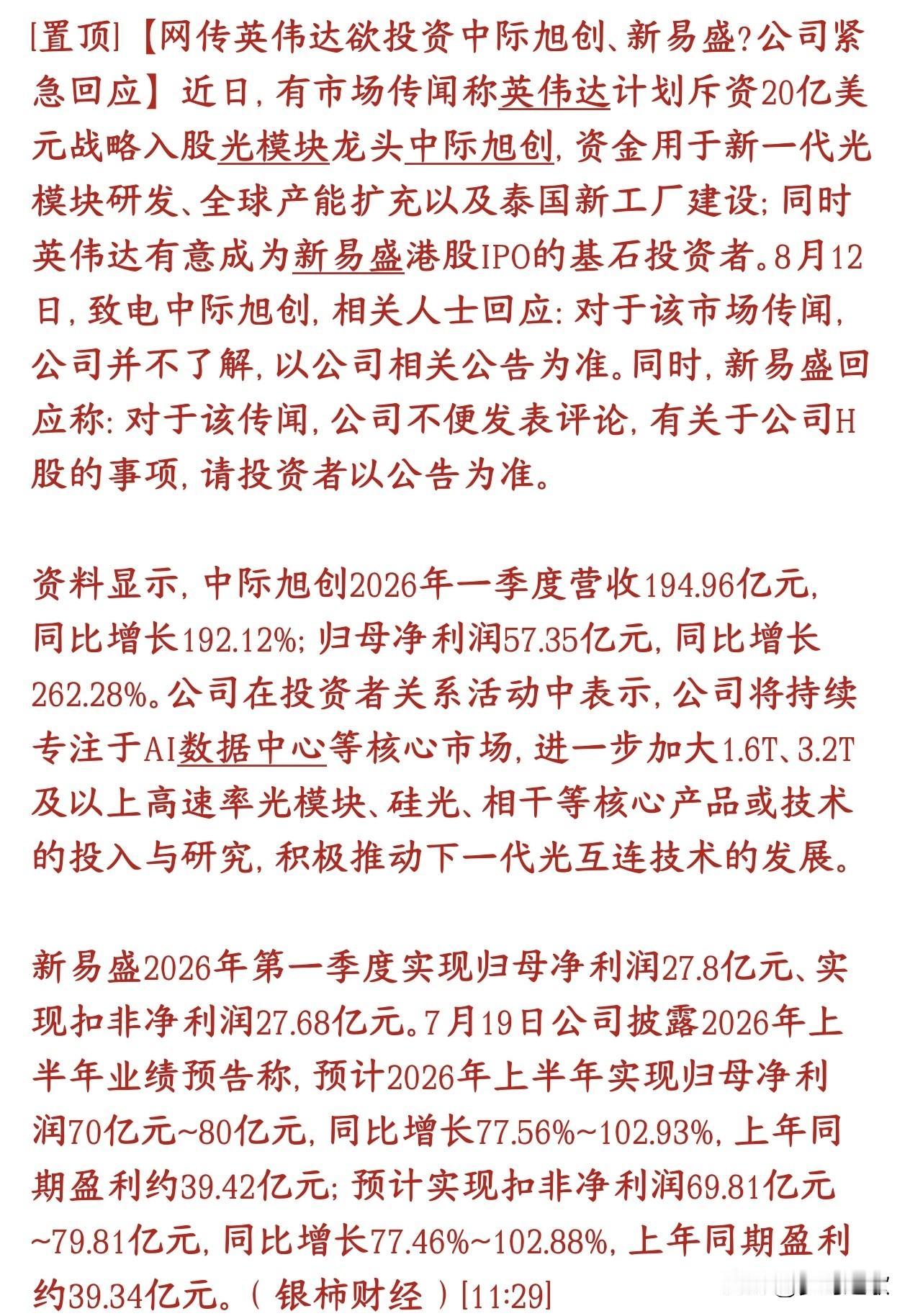 [置顶]【网传英伟达欲投资中际旭创、新易盛?公司紧急回应】近日，有市场传闻称英伟达计划斥资20亿美元战略入股光模块龙头中际旭创，资金用于新一代光模块研发、全球产能扩充以及泰国新工厂建设；同时英伟达有意成为新易盛港股IPO的基石投资者。8月12日，致电中际旭创，相关人士回应：对于该市场传闻，公司并不了解，以公司相关公告为准。同时，新易盛回应称：对于该传闻，公司不便发表评论，有关于公司H股的事项，请投资者以公告为准。

资料显示，中际旭创2026年一季度营收194.96亿元，同比增长192.12%；归母净利润57.35亿元，同比增长262.28%。公司在投资者关系活动中表示，公司将持续专注于AI数据中心等核心市场，进一步加大1.6T、3.2T及以上高速率光模块、硅光、相干等核心产品或技术的投入与研究，积极推动下一代光互连技术的发展。

新易盛2026年第一季度实现归母净利润27.8亿元、实现扣非净利润27.68亿元。7月19日公司披露2026年上半年业绩预告称，预计2026年上半年实现归母净利润70亿元~80亿元，同比增长77.56%~102.93%，上年同期盈利约39.42亿元；预计实现扣非净利润69.81亿元~79.81亿元，同比增长77.46%~102.88%，上年同期盈利约39.34亿元。（银柿财经）[11:29]